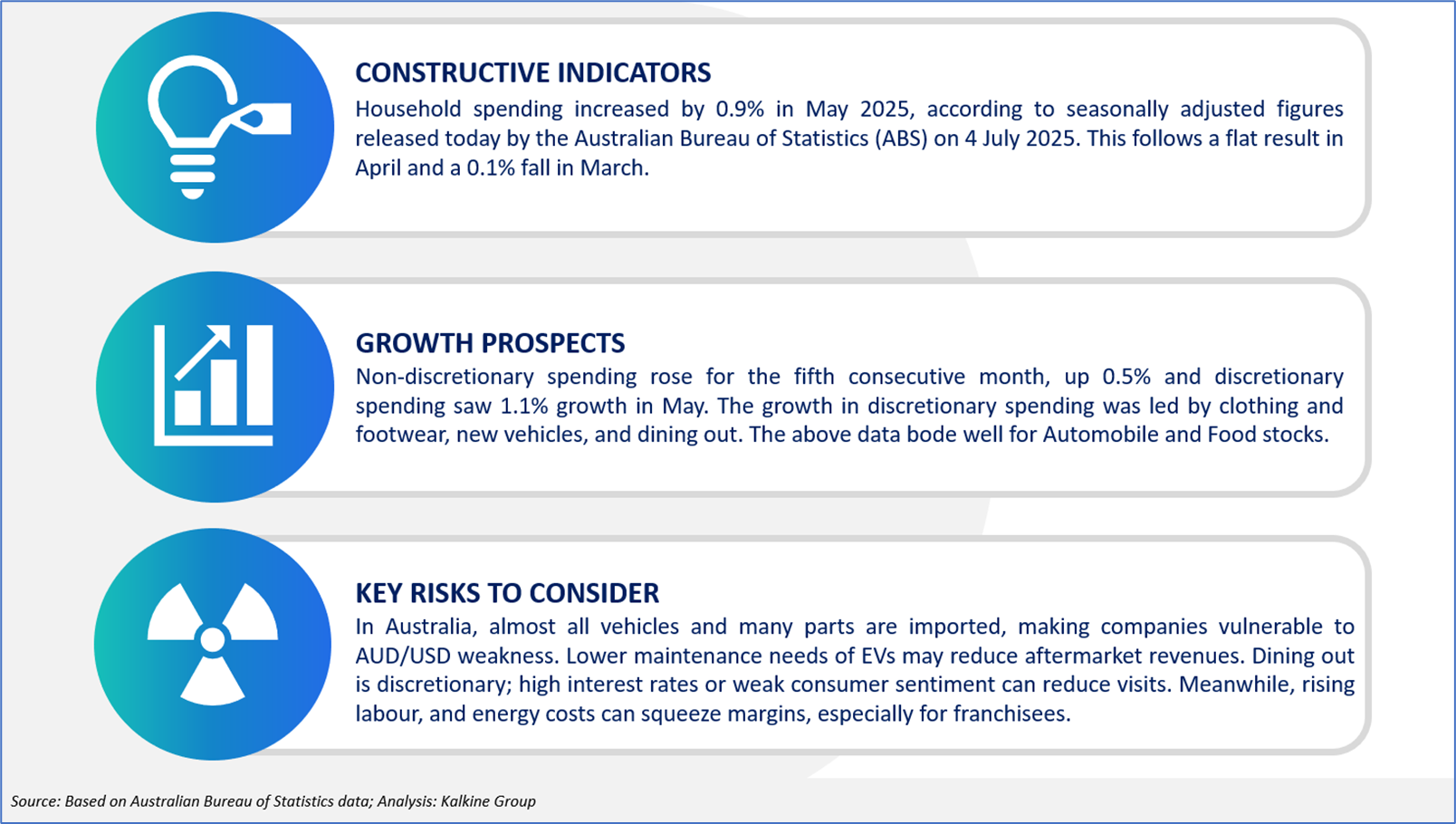 CONSTRUCTIVE INDICATORS

Household spending increased by 0.9% in May 2025, according to seasonally adjusted figures released today by the Australian Bureau of Statistics (ABS) on 4 July 2025. This follows a flat result in April and a 0.1% fall in March.

GROWTH PROSPECTS

Non-discretionary spending rose for the fifth consecutive month, up 0.5% and discretionary spending saw 1.1% growth in May. The growth in discretionary spending was led by clothing and footwear, new vehicles, and dining out. The above data bode well for Automobile and Food stocks.

KEY RISKS TO CONSIDER

In Australia, almost all vehicles and many parts are imported, making companies vulnerable to AUD/USD weakness. Lower maintenance needs of EVs may reduce aftermarket revenues. Dining out is discretionary; high interest rates or weak consumer sentiment can reduce visits. Meanwhile, rising labour, and energy costs can squeeze margins, especially for franchisees.

Source: Based on Australian Bureau of Statistics data; Analysis: Kalkine Group